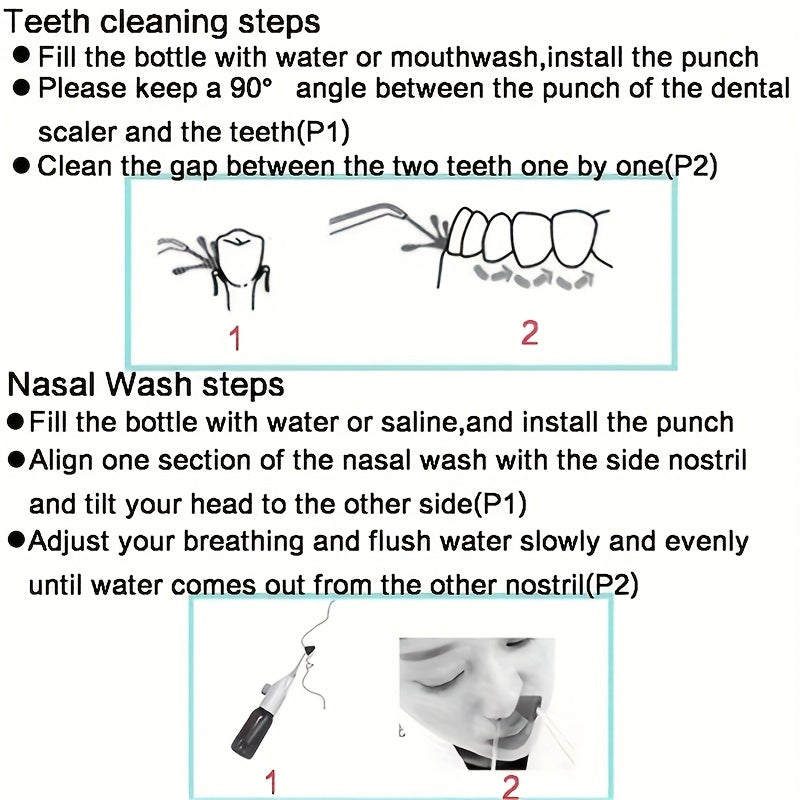 Teeth cleaning steps
● Fill the bottle with water or mouthwash,install the punch
● Please keep a 90° angle between the punch of the dental scaler and the teeth(P1)
● Clean the gap between the two teeth one by one(P2)

1

2

Nasal Wash steps
● Fill the bottle with water or saline,and install the punch
● Align one section of the nasal wash with the side nostril and tilt your head to the other side(P1)
● Adjust your breathing and flush water slowly and evenly until water comes out from the other nostril(P2)

1

2